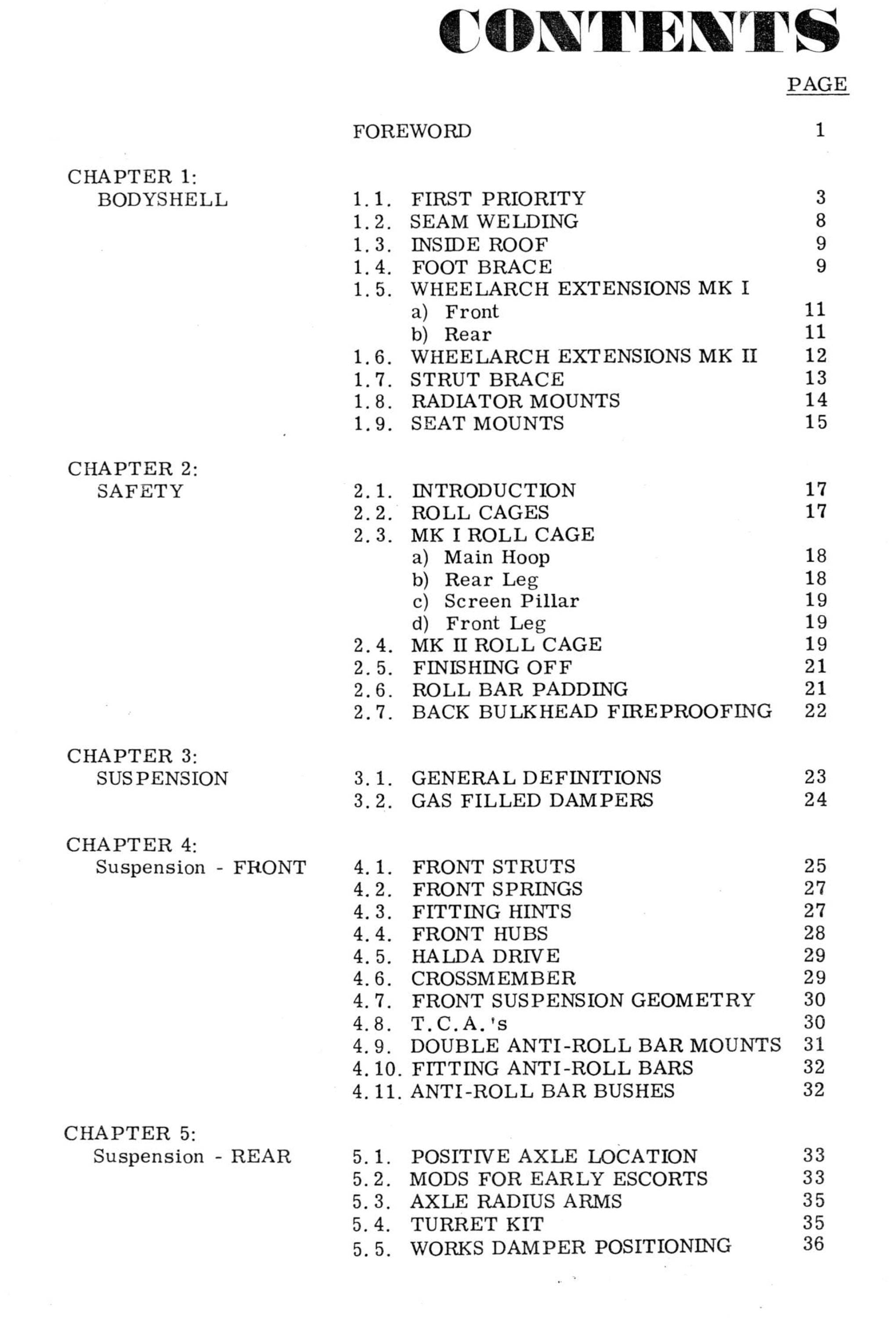 CONTENTS

PAGE

FOREWORD 1

CHAPTER 1:
BODYSHELL
1.1. FIRST PRIORITY 3
1.2. SEAM WELDING 8
1.3. INSIDE ROOF 9
1.4. FOOT BRACE 9
1.5. WHEELARCH EXTENSIONS MK I
a) Front 11
b) Rear 11
1.6. WHEELARCH EXTENSIONS MK II 12
1.7. STRUT BRACE 13
1.8. RADIATOR MOUNTS 14
1.9. SEAT MOUNTS 15

CHAPTER 2:
SAFETY
2.1. INTRODUCTION 17
2.2. ROLL CAGES 17
2.3. MK I ROLL CAGE
a) Main Hoop 18
b) Rear Leg 18
c) Screen Pillar 19
d) Front Leg 19
2.4. MK II ROLL CAGE 19
2.5. FINISHING OFF 21
2.6. ROLL BAR PADDING 21
2.7. BACK BULKHEAD FIREPROOFING 22

CHAPTER 3:
SUSPENSION
3.1. GENERAL DEFINITIONS 23
3.2. GAS FILLED DAMPERS 24

CHAPTER 4:
Suspension - FRONT
4.1. FRONT STRUTS 25
4.2. FRONT SPRINGS 27
4.3. FITTING HINTS 27
4.4. FRONT HUBS 28
4.5. HALDA DRIVE 29
4.6. CROSSMEMBER 29
4.7. FRONT SUSPENSION GEOMETRY 30
4.8. T.C.A.'s 30
4.9. DOUBLE ANTI-ROLL BAR MOUNTS 31
4.10. FITTING ANTI-ROLL BARS 32
4.11. ANTI-ROLL BAR BUSHES 32

CHAPTER 5:
Suspension - REAR
5.1. POSITIVE AXLE LOCATION 33
5.2. MODS FOR EARLY ESCORTS 33
5.3. AXLE RADIUS ARMS 35
5.4. TURRET KIT 35
5.5. WORKS DAMPER POSITIONING 36